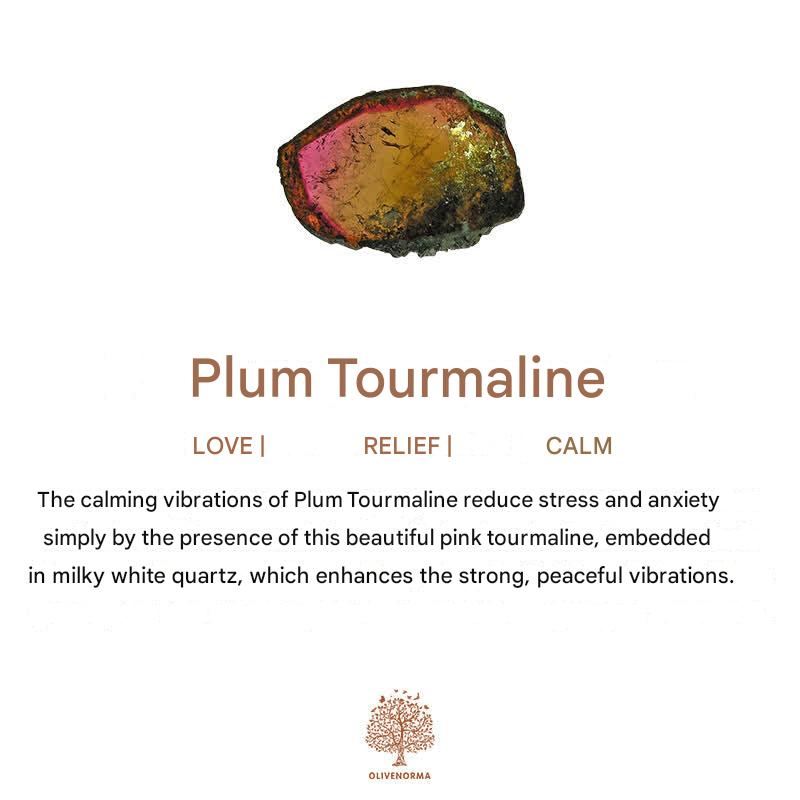 Plum Tourmaline

LOVE | RELIEF | CALM

The calming vibrations of Plum Tourmaline reduce stress and anxiety simply by the presence of this beautiful pink tourmaline, embedded in milky white quartz, which enhances the strong, peaceful vibrations.

OLIVENORMA